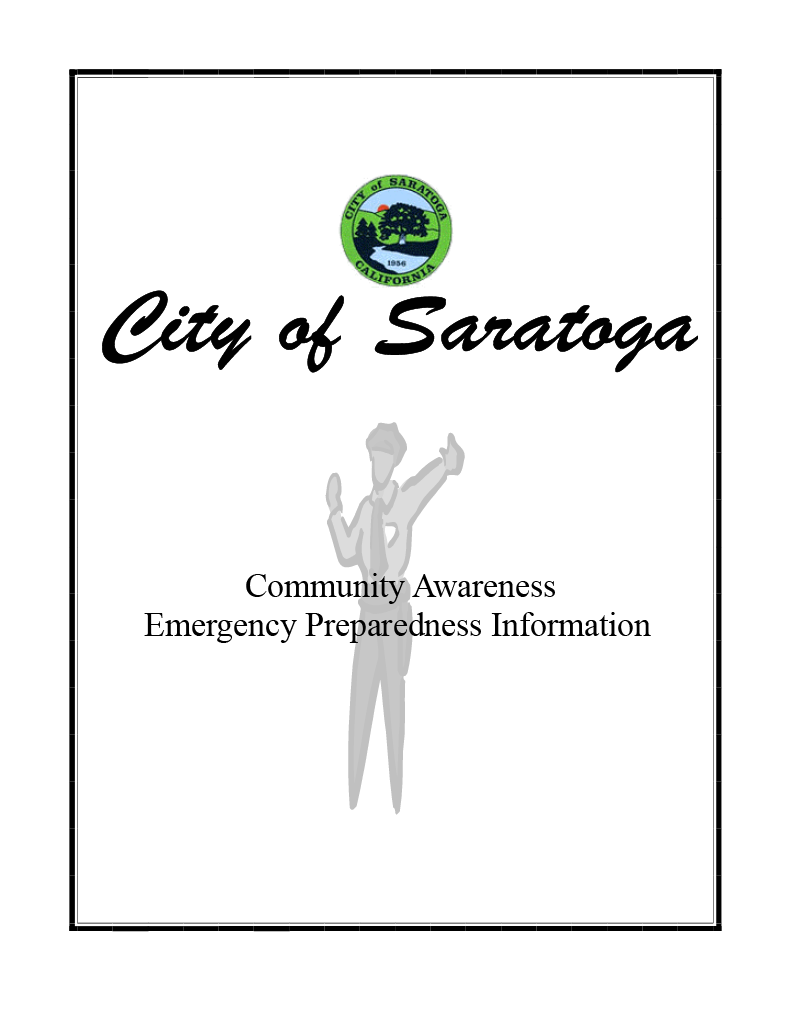 CITY of SARATOGA
1956
CALIFORNIA

City of Saratoga

Community Awareness
Emergency Preparedness Information